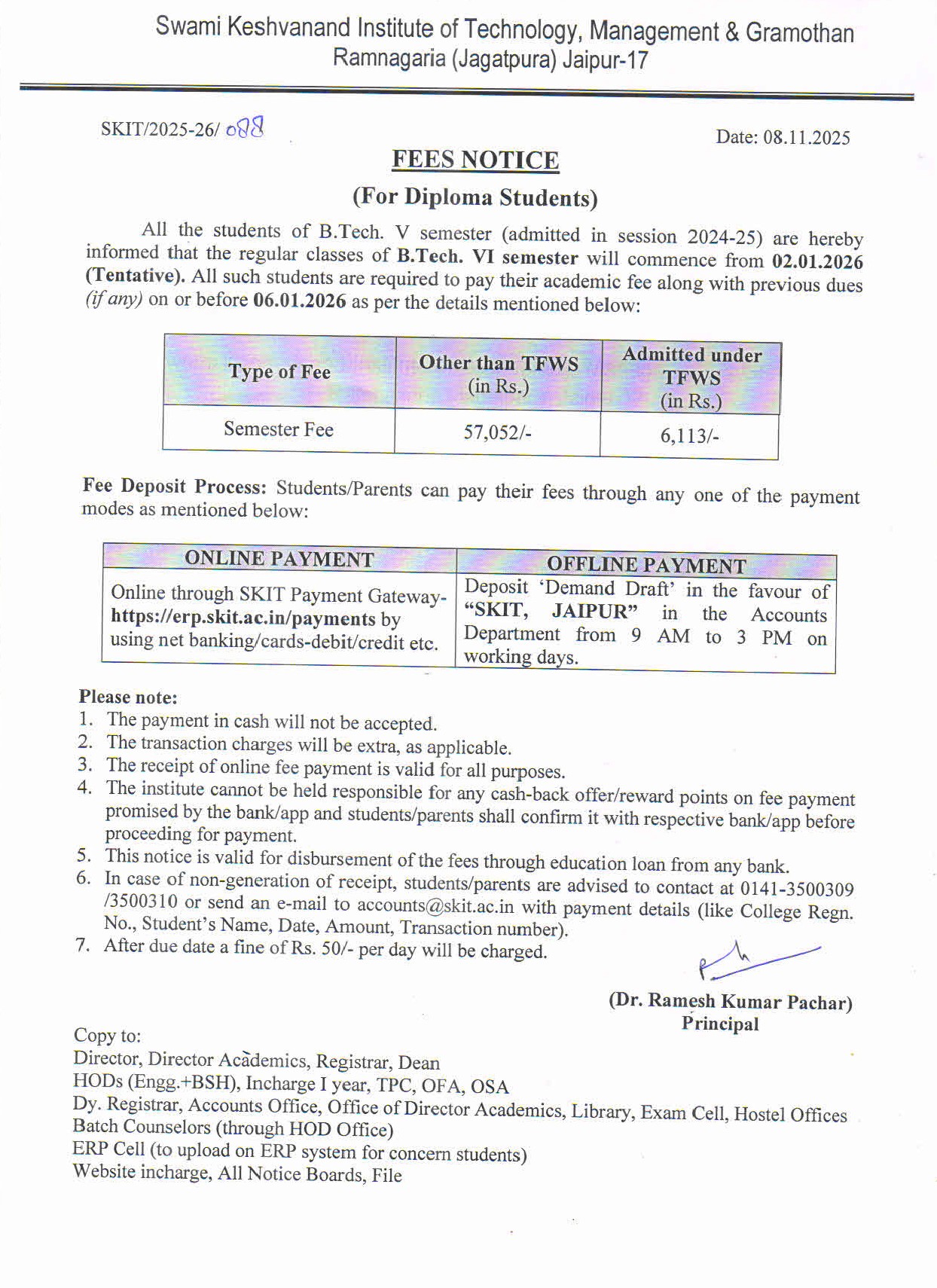 Swami Keshvanand Institute of Technology, Management & Gramothan
Ramnagaria (Jagatpura) Jaipur-17

SKIT/2025-26/ 088

Date: 08.11.2025

FEES NOTICE

(For Diploma Students)

All the students of B.Tech. V semester (admitted in session 2024-25) are hereby informed that the regular classes of B.Tech. VI semester will commence from 02.01.2026 (Tentative). All such students are required to pay their academic fee along with previous dues (if any) on or before 06.01.2026 as per the details mentioned below:

| Type of Fee | Other than TFWS (in Rs.) | Admitted under TFWS (in Rs.) |
|---|---|---|
| Semester Fee | 57,052/- | 6,113/- |

Fee Deposit Process: Students/Parents can pay their fees through any one of the payment modes as mentioned below:

| ONLINE PAYMENT | OFFLINE PAYMENT |
|---|---|
| Online through SKIT Payment Gateway- https://erp.skit.ac.in/payments by using net banking/cards-debit/credit etc. | Deposit 'Demand Draft' in the favour of "SKIT, JAIPUR" in the Accounts Department from 9 AM to 3 PM on working days. |

Please note:
1. The payment in cash will not be accepted.
2. The transaction charges will be extra, as applicable.
3. The receipt of online fee payment is valid for all purposes.
4. The institute cannot be held responsible for any cash-back offer/reward points on fee payment promised by the bank/app and students/parents shall confirm it with respective bank/app before proceeding for payment.
5. This notice is valid for disbursement of the fees through education loan from any bank.
6. In case of non-generation of receipt, students/parents are advised to contact at 0141-3500309 /3500310 or send an e-mail to accounts@skit.ac.in with payment details (like College Regn. No., Student's Name, Date, Amount, Transaction number).
7. After due date a fine of Rs. 50/- per day will be charged.

(Dr. Ramesh Kumar Pachar)
Principal

Copy to:
Director, Director Academics, Registrar, Dean
HODs (Engg.+BSH), Incharge I year, TPC, OFA, OSA
Dy. Registrar, Accounts Office, Office of Director Academics, Library, Exam Cell, Hostel Offices
Batch Counselors (through HOD Office)
ERP Cell (to upload on ERP system for concern students)
Website incharge, All Notice Boards, File